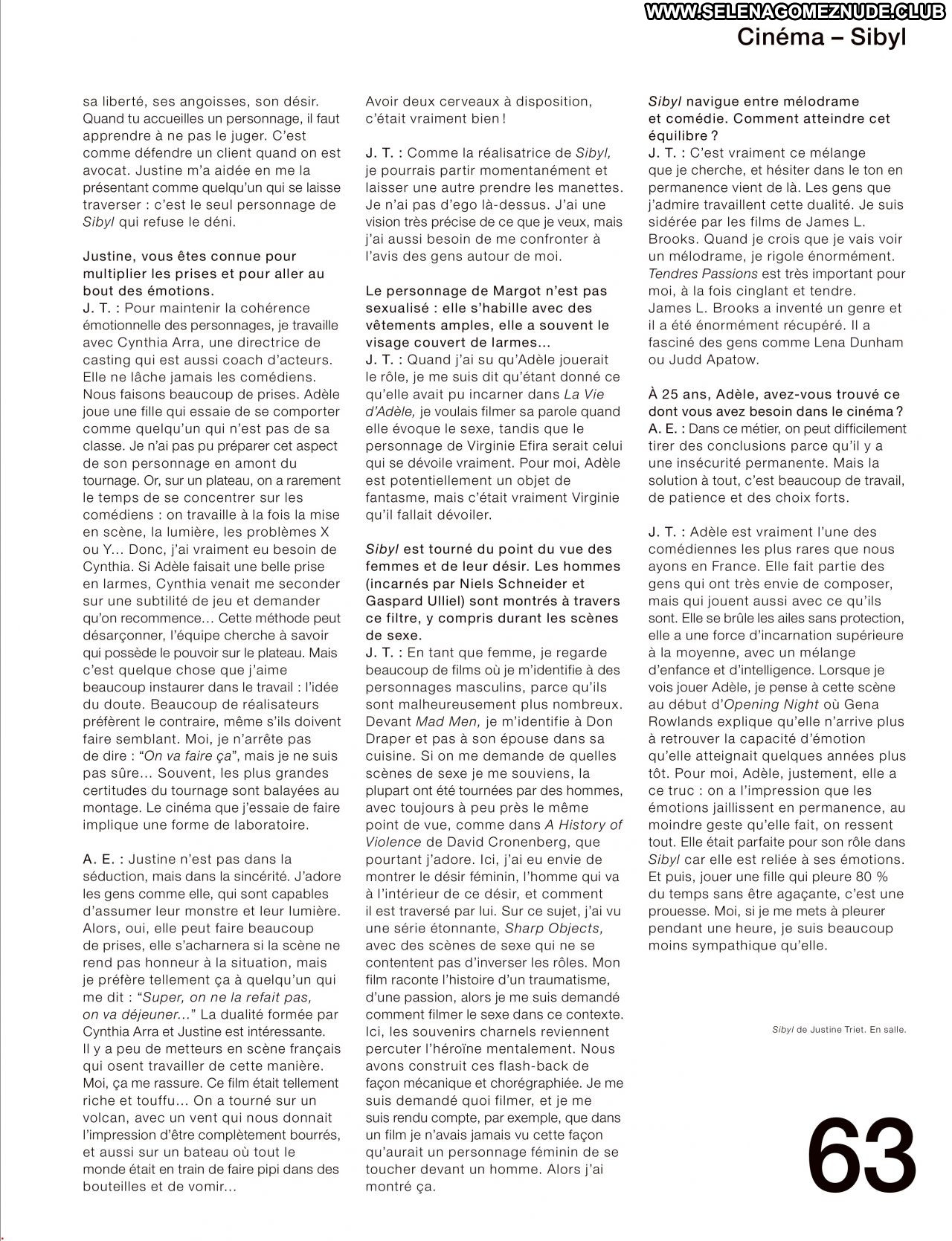 WWW.SELENAGOMEZNUDE.CLUB

Cinéma – Sibyl

sa liberté, ses angoisses, son désir. Quand tu accueilles un personnage, il faut apprendre à ne pas le juger. C'est comme défendre un client quand on est avocat. Justine m'a aidée en me la présentant comme quelqu'un qui se laisse traverser : c'est le seul personnage de Sibyl qui refuse le déni.

Justine, vous êtes connue pour multiplier les prises et pour aller au bout des émotions.
J. T. : Pour maintenir la cohérence émotionnelle des personnages, je travaille avec Cynthia Arra, une directrice de casting qui est aussi coach d'acteurs. Elle ne lâche jamais les comédiens. Nous faisons beaucoup de prises. Adèle joue une fille qui essaie de se comporter comme quelqu'un qui n'est pas de sa classe. Je n'ai pas pu préparer cet aspect de son personnage en amont du tournage. Or, sur un plateau, on a rarement le temps de se concentrer sur les comédiens : on travaille à la fois la mise en scène, la lumière, les problèmes X ou Y... Donc, j'ai vraiment eu besoin de Cynthia. Si Adèle faisait une belle prise en larmes, Cynthia venait me seconder sur une subtilité de jeu et demander qu'on recommence... Cette méthode peut désarçonner, l'équipe cherche à savoir qui possède le pouvoir sur le plateau. Mais c'est quelque chose que j'aime beaucoup instaurer dans le travail : l'idée du doute. Beaucoup de réalisateurs préfèrent le contraire, même s'ils doivent faire semblant. Moi, je n'arrête pas de dire : "On va faire ça", mais je ne suis pas sûre... Souvent, les plus grandes certitudes du tournage sont balayées au montage. Le cinéma que j'essaie de faire implique une forme de laboratoire.

A. E. : Justine n'est pas dans la séduction, mais dans la sincérité. J'adore les gens comme elle, qui sont capables d'assumer leur monstre et leur lumière. Alors, oui, elle peut faire beaucoup de prises, elle s'acharnera si la scène ne rend pas honneur à la situation, mais je préfère tellement ça à quelqu'un qui me dit : "Super, on ne la refait pas, on va déjeuner..." La dualité formée par Cynthia Arra et Justine est intéressante. Il y a peu de metteurs en scène français qui osent travailler de cette manière. Moi, ça me rassure. Ce film était tellement riche et touffu... On a tourné sur un volcan, avec un vent qui nous donnait l'impression d'être complètement bourrés, et aussi sur un bateau où tout le monde était en train de faire pipi dans des bouteilles et de vomir...
Avoir deux cerveaux à disposition, c'était vraiment bien !

J. T. : Comme la réalisatrice de Sibyl, je pourrais partir momentanément et laisser une autre prendre les manettes. Je n'ai pas d'ego là-dessus. J'ai une vision très précise de ce que je veux, mais j'ai aussi besoin de me confronter à l'avis des gens autour de moi.

Le personnage de Margot n'est pas sexualisé : elle s'habille avec des vêtements amples, elle a souvent le visage couvert de larmes...
J. T. : Quand j'ai su qu'Adèle jouerait le rôle, je me suis dit qu'étant donné ce qu'elle avait pu incarner dans La Vie d'Adèle, je voulais filmer sa parole quand elle évoque le sexe, tandis que le personnage de Virginie Efira serait celui qui se dévoile vraiment. Pour moi, Adèle est potentiellement un objet de fantasme, mais c'était vraiment Virginie qu'il fallait dévoiler.

Sibyl est tourné du point du vue des femmes et de leur désir. Les hommes (incarnés par Niels Schneider et Gaspard Ulliel) sont montrés à travers ce filtre, y compris durant les scènes de sexe.
J. T. : En tant que femme, je regarde beaucoup de films où je m'identifie à des personnages masculins, parce qu'ils sont malheureusement plus nombreux. Devant Mad Men, je m'identifie à Don Draper et pas à son épouse dans sa cuisine. Si on me demande de quelles scènes de sexe je me souviens, la plupart ont été tournées par des hommes, avec toujours à peu près le même point de vue, comme dans A History of Violence de David Cronenberg, que pourtant j'adore. Ici, j'ai eu envie de montrer le désir féminin, l'homme qui va à l'intérieur de ce désir, et comment il est traversé par lui. Sur ce sujet, j'ai vu une série étonnante, Sharp Objects, avec des scènes de sexe qui ne se contentent pas d'inverser les rôles. Mon film raconte l'histoire d'un traumatisme, d'une passion, alors je me suis demandé comment filmer le sexe dans ce contexte. Ici, les souvenirs charnels reviennent percuter l'héroïne mentalement. Nous avons construit ces flash-back de façon mécanique et chorégraphiée. Je me suis demandé quoi filmer, et je me suis rendu compte, par exemple, que dans un film je n'avais jamais vu cette façon qu'aurait un personnage féminin de se toucher devant un homme. Alors j'ai montré ça.

Sibyl navigue entre mélodrame et comédie. Comment atteindre cet équilibre ?
J. T. : C'est vraiment ce mélange que je cherche, et hésiter dans le ton en permanence vient de là. Les gens que j'admire travaillent cette dualité. Je suis sidérée par les films de James L. Brooks. Quand je crois que je vais voir un mélodrame, je rigole énormément. Tendres Passions est très important pour moi, à la fois cinglant et tendre. James L. Brooks a inventé un genre et il a été énormément récupéré. Il a fasciné des gens comme Lena Dunham ou Judd Apatow.

À 25 ans, Adèle, avez-vous trouvé ce dont vous avez besoin dans le cinéma ?
A. E. : Dans ce métier, on peut difficilement tirer des conclusions parce qu'il y a une insécurité permanente. Mais la solution à tout, c'est beaucoup de travail, de patience et des choix forts.

J. T. : Adèle est vraiment l'une des comédiennes les plus rares que nous ayons en France. Elle fait partie des gens qui ont très envie de composer, mais qui jouent aussi avec ce qu'ils sont. Elle se brûle les ailes sans protection, elle a une force d'incarnation supérieure à la moyenne, avec un mélange d'enfance et d'intelligence. Lorsque je vois jouer Adèle, je pense à cette scène au début d'Opening Night où Gena Rowlands explique qu'elle n'arrive plus à retrouver la capacité d'émotion qu'elle atteignait quelques années plus tôt. Pour moi, Adèle, justement, elle a ce truc : on a l'impression que les émotions jaillissent en permanence, au moindre geste qu'elle fait, on ressent tout. Elle était parfaite pour son rôle dans Sibyl car elle est reliée à ses émotions. Et puis, jouer une fille qui pleure 80 % du temps sans être agaçante, c'est une prouesse. Moi, si je me mets à pleurer pendant une heure, je suis beaucoup moins sympathique qu'elle.

Sibyl de Justine Triet. En salle.

63